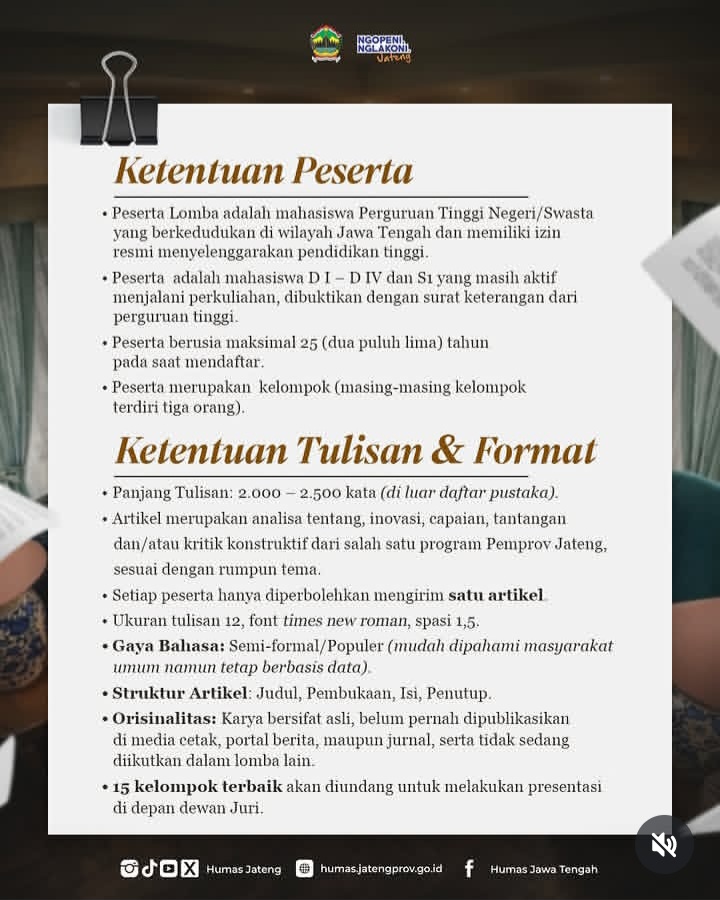 NGOPENI NGLAKONI Jateng

Ketentuan Peserta

• Peserta Lomba adalah mahasiswa Perguruan Tinggi Negeri/Swasta yang berkedudukan di wilayah Jawa Tengah dan memiliki izin resmi menyelenggarakan pendidikan tinggi.
• Peserta adalah mahasiswa D I – D IV dan S1 yang masih aktif menjalani perkuliahan, dibuktikan dengan surat keterangan dari perguruan tinggi.
• Peserta berusia maksimal 25 (dua puluh lima) tahun pada saat mendaftar.
• Peserta merupakan kelompok (masing-masing kelompok terdiri tiga orang).

Ketentuan Tulisan & Format

• Panjang Tulisan: 2.000 – 2.500 kata (di luar daftar pustaka).
• Artikel merupakan analisa tentang, inovasi, capaian, tantangan dan/atau kritik konstruktif dari salah satu program Pemprov Jateng, sesuai dengan rumpun tema.
• Setiap peserta hanya diperbolehkan mengirim satu artikel.
• Ukuran tulisan 12, font times new roman, spasi 1,5.
• Gaya Bahasa: Semi-formal/Populer (mudah dipahami masyarakat umum namun tetap berbasis data).
• Struktur Artikel: Judul, Pembukaan, Isi, Penutup.
• Orisinalitas: Karya bersifat asli, belum pernah dipublikasikan di media cetak, portal berita, maupun jurnal, serta tidak sedang diikutkan dalam lomba lain.
• 15 kelompok terbaik akan diundang untuk melakukan presentasi di depan dewan Juri.

Humas Jateng humas.jatengprov.go.id Humas Jawa Tengah